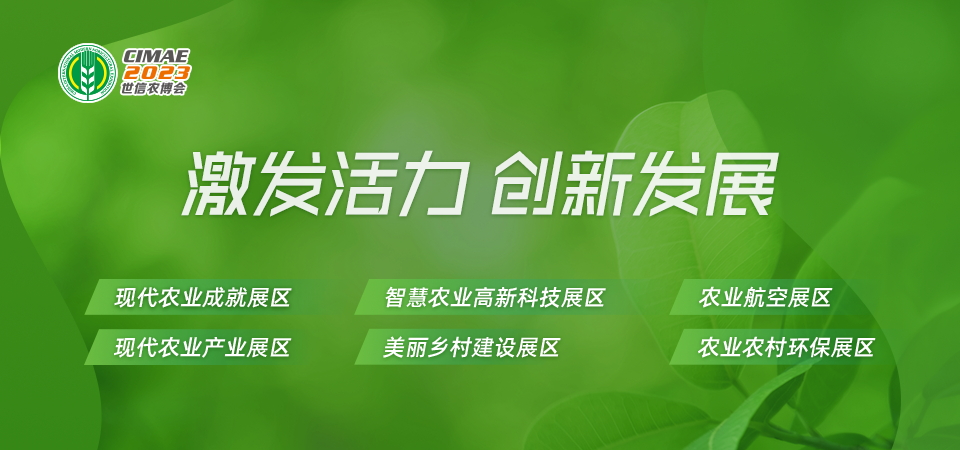 CIMAE
2023
世信农博会

激发活力 创新发展

现代农业成就展区
智慧农业高新科技展区
农业航空展区
现代农业产业展区
美丽乡村建设展区
农业农村环保展区